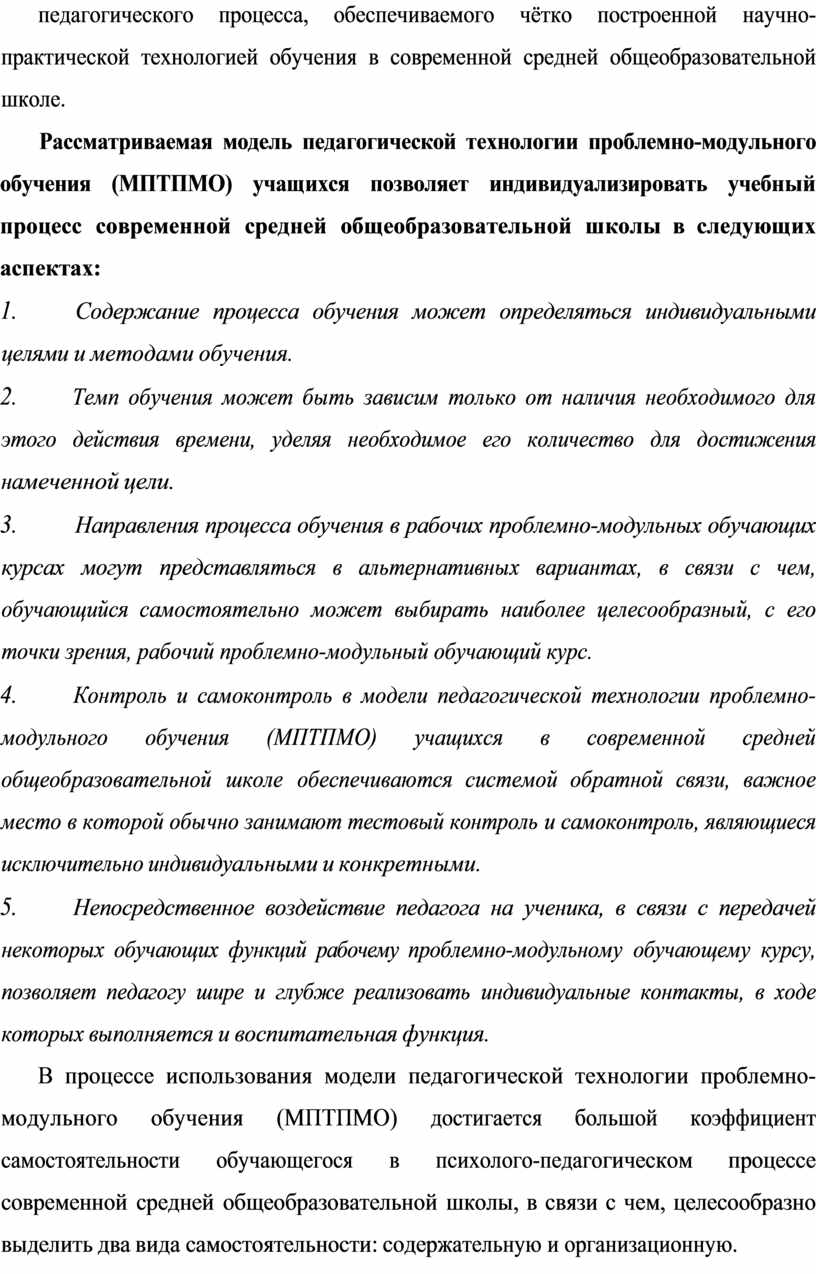 педагогического процесса, обеспечиваемого чётко построенной научно-практической технологией обучения в современной средней общеобразовательной школе.

Рассматриваемая модель педагогической технологии проблемно-модульного обучения (МПТПМО) учащихся позволяет индивидуализировать учебный процесс современной средней общеобразовательной школы в следующих аспектах:

1. Содержание процесса обучения может определяться индивидуальными целями и методами обучения.

2. Темп обучения может быть зависим только от наличия необходимого для этого действия времени, уделяя необходимое его количество для достижения намеченной цели.

3. Направления процесса обучения в рабочих проблемно-модульных обучающих курсах могут представляться в альтернативных вариантах, в связи с чем, обучающийся самостоятельно может выбирать наиболее целесообразный, с его точки зрения, рабочий проблемно-модульный обучающий курс.

4. Контроль и самоконтроль в модели педагогической технологии проблемно-модульного обучения (МПТПМО) учащихся в современной средней общеобразовательной школе обеспечиваются системой обратной связи, важное место в которой обычно занимают тестовый контроль и самоконтроль, являющиеся исключительно индивидуальными и конкретными.

5. Непосредственное воздействие педагога на ученика, в связи с передачей некоторых обучающих функций рабочему проблемно-модульному обучающему курсу, позволяет педагогу шире и глубже реализовать индивидуальные контакты, в ходе которых выполняется и воспитательная функция.

В процессе использования модели педагогической технологии проблемно-модульного обучения (МПТПМО) достигается большой коэффициент самостоятельности обучающегося в психолого-педагогическом процессе современной средней общеобразовательной школы, в связи с чем, целесообразно выделить два вида самостоятельности: содержательную и организационную.